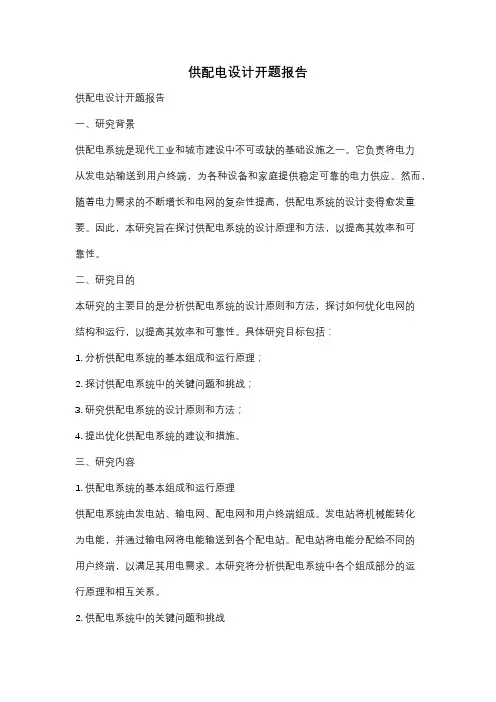 供配电设计开题报告

供配电设计开题报告

一、研究背景

供配电系统是现代工业和城市建设中不可或缺的基础设施之一。它负责将电力从发电站输送到用户终端，为各种设备和家庭提供稳定可靠的电力供应。然而，随着电力需求的不断增长和电网的复杂性提高，供配电系统的设计变得愈发重要。因此，本研究旨在探讨供配电系统的设计原理和方法，以提高其效率和可靠性。

二、研究目的

本研究的主要目的是分析供配电系统的设计原则和方法，探讨如何优化电网的结构和运行，以提高其效率和可靠性。具体研究目标包括：

1. 分析供配电系统的基本组成和运行原理；

2. 探讨供配电系统中的关键问题和挑战；

3. 研究供配电系统的设计原则和方法；

4. 提出优化供配电系统的建议和措施。

三、研究内容

1. 供配电系统的基本组成和运行原理

供配电系统由发电站、输电网、配电网和用户终端组成。发电站将机械能转化为电能，并通过输电网将电能输送到各个配电站。配电站将电能分配给不同的用户终端，以满足其用电需求。本研究将分析供配电系统中各个组成部分的运行原理和相互关系。

2. 供配电系统中的关键问题和挑战